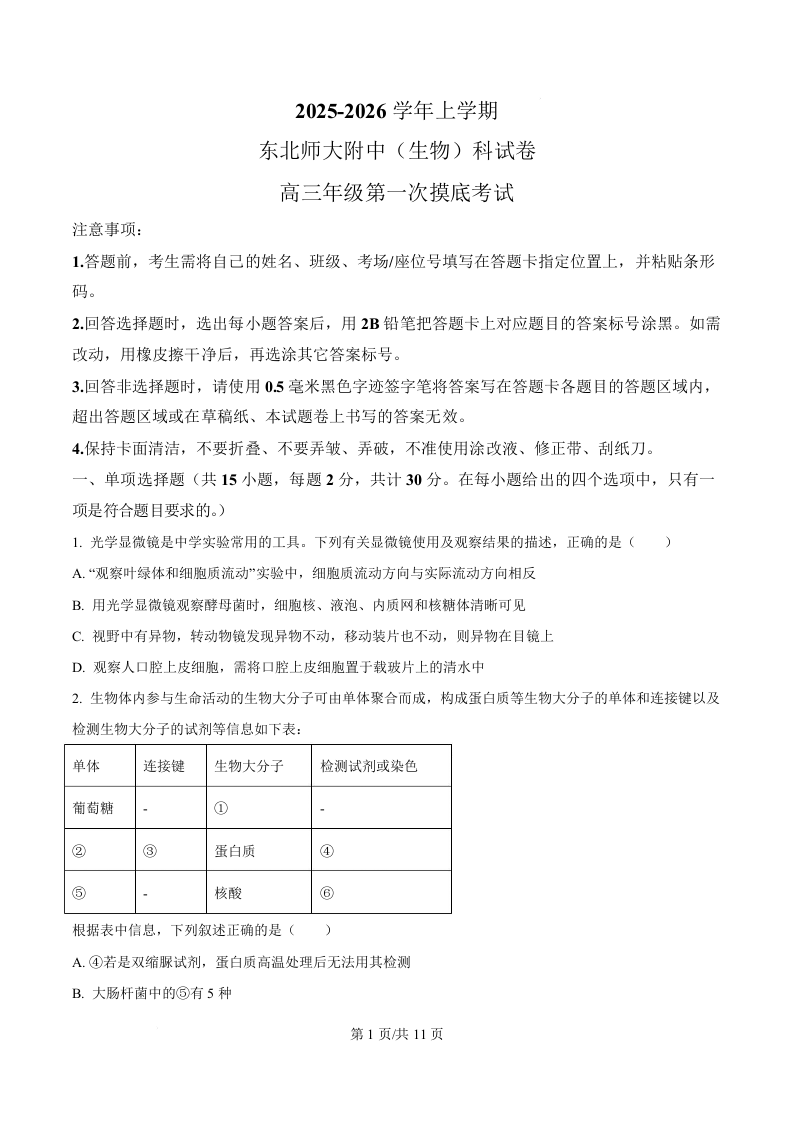 2025-2026 学年上学期
东北师大附中（生物）科试卷
高三年级第一次摸底考试

注意事项：

1.答题前，考生需将自己的姓名、班级、考场/座位号填写在答题卡指定位置上，并粘贴条形码。

2.回答选择题时，选出每小题答案后，用 2B 铅笔把答题卡上对应题目的答案标号涂黑。如需改动，用橡皮擦干净后，再选涂其它答案标号。

3.回答非选择题时，请使用 0.5 毫米黑色字迹签字笔将答案写在答题卡各题目的答题区域内，超出答题区域或在草稿纸、本试题卷上书写的答案无效。

4.保持卡面清洁，不要折叠、不要弄皱、弄破，不准使用涂改液、修正带、刮纸刀。

一、单项选择题（共 15 小题，每题 2 分，共计 30 分。在每小题给出的四个选项中，只有一项是符合题目要求的。）

1. 光学显微镜是中学实验常用的工具。下列有关显微镜使用及观察结果的描述，正确的是（　　）

A. “观察叶绿体和细胞质流动”实验中，细胞质流动方向与实际流动方向相反

B. 用光学显微镜观察酵母菌时，细胞核、液泡、内质网和核糖体清晰可见

C. 视野中有异物，转动物镜发现异物不动，移动装片也不动，则异物在目镜上

D. 观察人口腔上皮细胞，需将口腔上皮细胞置于载玻片上的清水中

2. 生物体内参与生命活动的生物大分子可由单体聚合而成，构成蛋白质等生物大分子的单体和连接键以及检测生物大分子的试剂等信息如下表：

| 单体 | 连接键 | 生物大分子 | 检测试剂或染色 |
|---|---|---|---|
| 葡萄糖 | - | ① | - |
| ② | ③ | 蛋白质 | ④ |
| ⑤ | - | 核酸 | ⑥ |

根据表中信息，下列叙述正确的是（　　）

A. ④若是双缩脲试剂，蛋白质高温处理后无法用其检测

B. 大肠杆菌中的⑤有 5 种

第 1 页/共 11 页